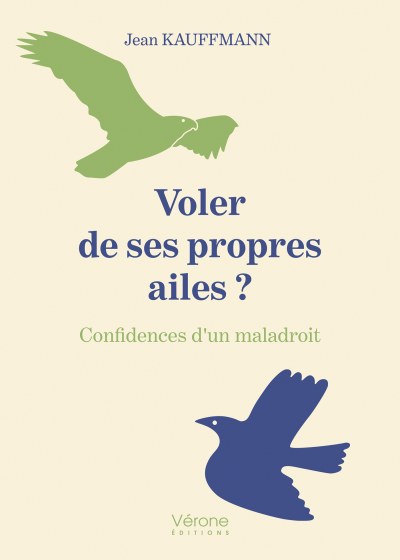 Jean KAUFFMANN

Voler de ses propres ailes ?

Confidences d'un maladroit

Vérone
ÉDITIONS